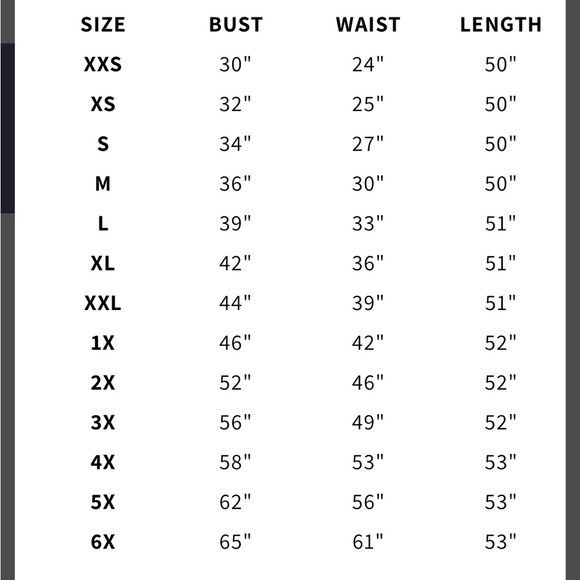 | SIZE | BUST | WAIST | LENGTH |
|---|---|---|---|
| XXS | 30" | 24" | 50" |
| XS | 32" | 25" | 50" |
| S | 34" | 27" | 50" |
| M | 36" | 30" | 50" |
| L | 39" | 33" | 51" |
| XL | 42" | 36" | 51" |
| XXL | 44" | 39" | 51" |
| 1X | 46" | 42" | 52" |
| 2X | 52" | 46" | 52" |
| 3X | 56" | 49" | 52" |
| 4X | 58" | 53" | 53" |
| 5X | 62" | 56" | 53" |
| 6X | 65" | 61" | 53" |